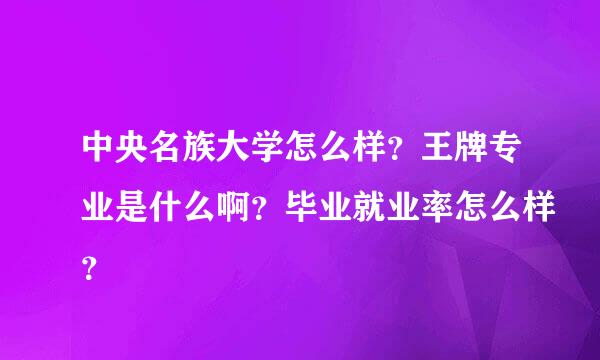 中央名族大学怎么样？王牌专业是什么啊？毕业就业率怎么样？